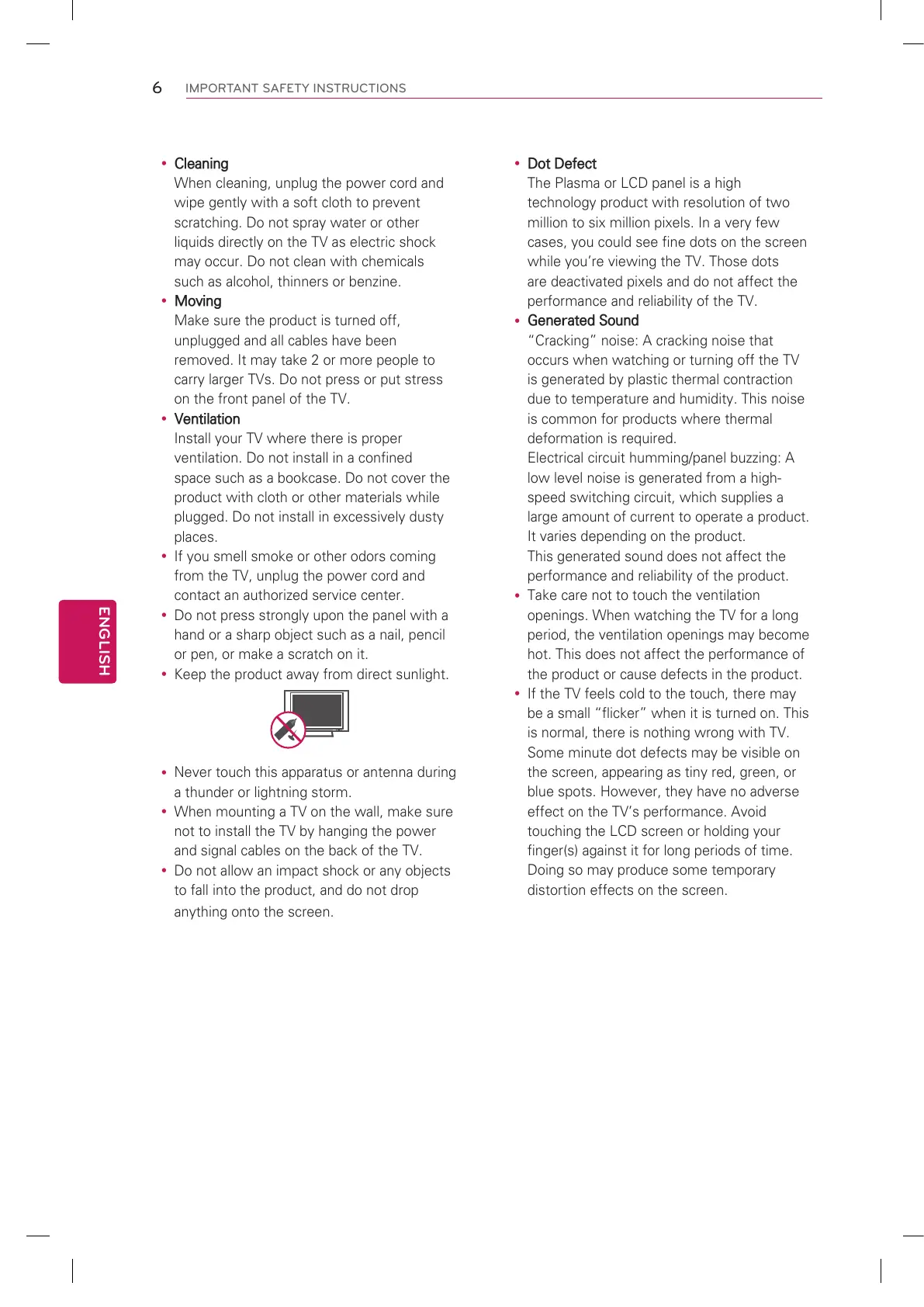 6 IMPORTANT SAFETY INSTRUCTIONS

ENGLISH

• Cleaning
When cleaning, unplug the power cord and wipe gently with a soft cloth to prevent scratching. Do not spray water or other liquids directly on the TV as electric shock may occur. Do not clean with chemicals such as alcohol, thinners or benzine.
• Moving
Make sure the product is turned off, unplugged and all cables have been removed. It may take 2 or more people to carry larger TVs. Do not press or put stress on the front panel of the TV.
• Ventilation
Install your TV where there is proper ventilation. Do not install in a confined space such as a bookcase. Do not cover the product with cloth or other materials while plugged. Do not install in excessively dusty places.
• If you smell smoke or other odors coming from the TV, unplug the power cord and contact an authorized service center.
• Do not press strongly upon the panel with a hand or a sharp object such as a nail, pencil or pen, or make a scratch on it.
• Keep the product away from direct sunlight.

• Never touch this apparatus or antenna during a thunder or lightning storm.
• When mounting a TV on the wall, make sure not to install the TV by hanging the power and signal cables on the back of the TV.
• Do not allow an impact shock or any objects to fall into the product, and do not drop anything onto the screen.

• Dot Defect
The Plasma or LCD panel is a high technology product with resolution of two million to six million pixels. In a very few cases, you could see fine dots on the screen while you're viewing the TV. Those dots are deactivated pixels and do not affect the performance and reliability of the TV.
• Generated Sound
"Cracking" noise: A cracking noise that occurs when watching or turning off the TV is generated by plastic thermal contraction due to temperature and humidity. This noise is common for products where thermal deformation is required.
Electrical circuit humming/panel buzzing: A low level noise is generated from a high-speed switching circuit, which supplies a large amount of current to operate a product. It varies depending on the product.
This generated sound does not affect the performance and reliability of the product.
• Take care not to touch the ventilation openings. When watching the TV for a long period, the ventilation openings may become hot. This does not affect the performance of the product or cause defects in the product.
• If the TV feels cold to the touch, there may be a small "flicker" when it is turned on. This is normal, there is nothing wrong with TV. Some minute dot defects may be visible on the screen, appearing as tiny red, green, or blue spots. However, they have no adverse effect on the TV's performance. Avoid touching the LCD screen or holding your finger(s) against it for long periods of time. Doing so may produce some temporary distortion effects on the screen.